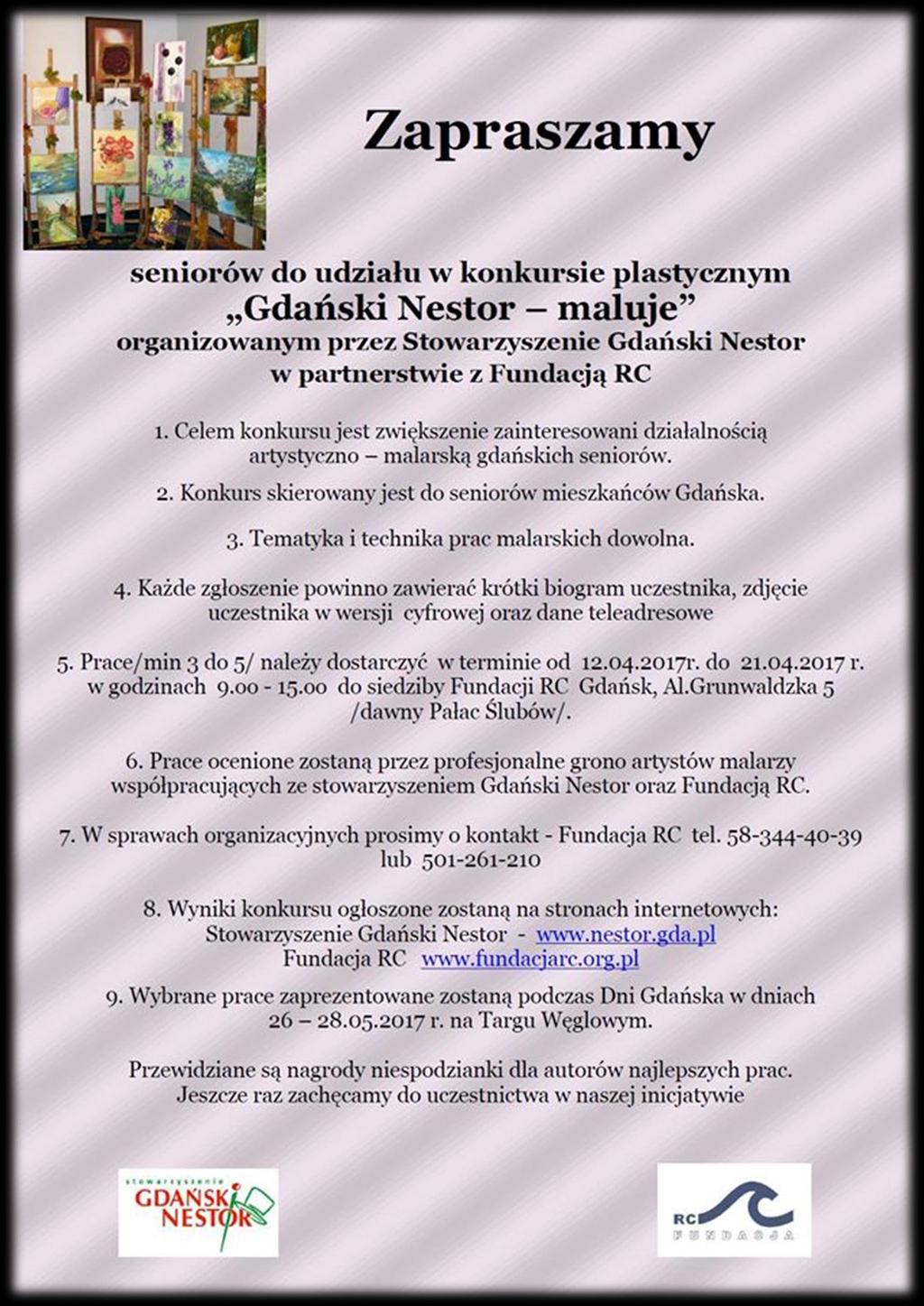 Zapraszamy

seniorów do udziału w konkursie plastycznym
„Gdański Nestor – maluje”
organizowanym przez Stowarzyszenie Gdański Nestor
w partnerstwie z Fundacją RC

1. Celem konkursu jest zwiększenie zainteresowani działalnością artystyczno – malarską gdańskich seniorów.

2. Konkurs skierowany jest do seniorów mieszkańców Gdańska.

3. Tematyka i technika prac malarskich dowolna.

4. Każde zgłoszenie powinno zawierać krótki biogram uczestnika, zdjęcie uczestnika w wersji cyfrowej oraz dane teleadresowe

5. Prace/min 3 do 5/ należy dostarczyć w terminie od 12.04.2017r. do 21.04.2017 r. w godzinach 9.00 - 15.00 do siedziby Fundacji RC Gdańsk, Al.Grunwaldzka 5 /dawny Pałac Ślubów/.

6. Prace ocenione zostaną przez profesjonalne grono artystów malarzy współpracujących ze stowarzyszeniem Gdański Nestor oraz Fundacją RC.

7. W sprawach organizacyjnych prosimy o kontakt - Fundacja RC tel. 58-344-40-39 lub 501-261-210

8. Wyniki konkursu ogłoszone zostaną na stronach internetowych:
Stowarzyszenie Gdański Nestor - www.nestor.gda.pl
Fundacja RC www.fundacjarc.org.pl

9. Wybrane prace zaprezentowane zostaną podczas Dni Gdańska w dniach 26 – 28.05.2017 r. na Targu Węglowym.

Przewidziane są nagrody niespodzianki dla autorów najlepszych prac.
Jeszcze raz zachęcamy do uczestnictwa w naszej inicjatywie

stowarzyszenie
GDAŃSKI
NESTOR

RC
FUNDACJA